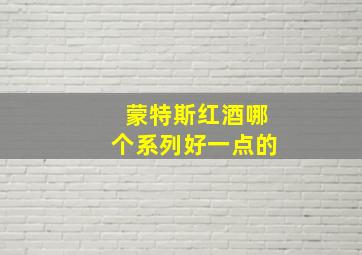 蒙特斯红酒哪个系列好一点的